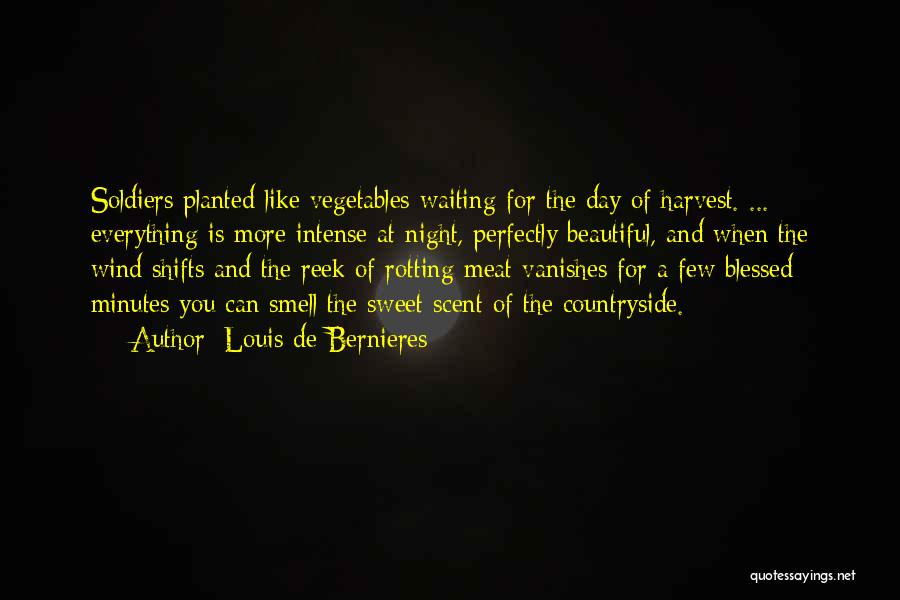 Soldiers planted like vegetables waiting for the day of harvest. ... everything is more intense at night, perfectly beautiful, and when the wind shifts and the reek of rotting meat vanishes for a few blessed minutes you can smell the sweet scent of the countryside.

Author: Louis de Bernieres

quotessayings.net